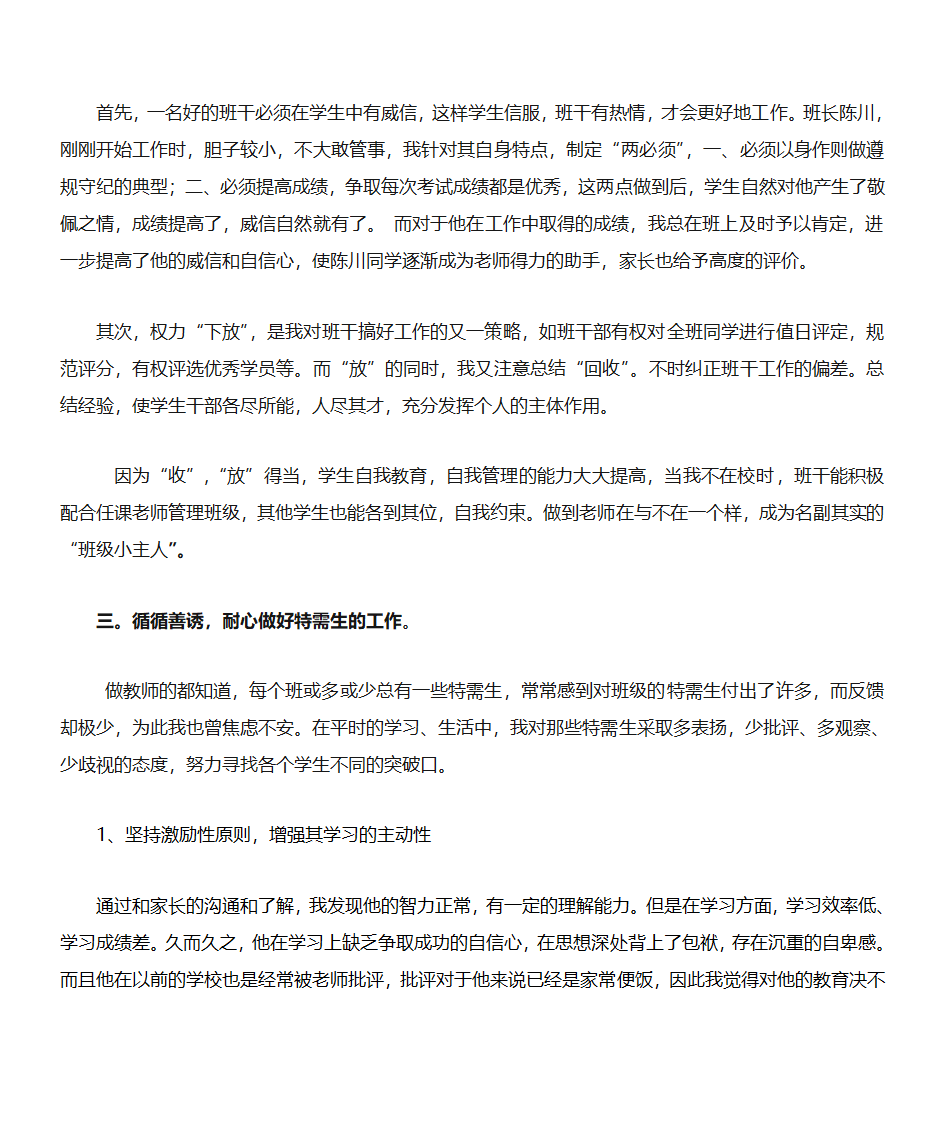 首先，一名好的班干必须在学生中有威信，这样学生信服，班干有热情，才会更好地工作。班长陈川，刚刚开始工作时，胆子较小，不大敢管事，我针对其自身特点，制定“两必须”，一、必须以身作则做遵规守纪的典型；二、必须提高成绩，争取每次考试成绩都是优秀，这两点做到后，学生自然对他产生了敬佩之情，成绩提高了，威信自然就有了。 而对于他在工作中取得的成绩，我总在班上及时予以肯定，进一步提高了他的威信和自信心，使陈川同学逐渐成为老师得力的助手，家长也给予高度的评价。

其次，权力“下放”，是我对班干搞好工作的又一策略，如班干部有权对全班同学进行值日评定，规范评分，有权评选优秀学员等。而“放”的同时，我又注意总结“回收”。不时纠正班干工作的偏差。总结经验，使学生干部各尽所能，人尽其才，充分发挥个人的主体作用。

因为“收”，“放”得当，学生自我教育，自我管理的能力大大提高，当我不在校时，班干能积极配合任课老师管理班级，其他学生也能各到其位，自我约束。做到老师在与不在一个样，成为名副其实的“班级小主人”。

三。循循善诱，耐心做好特需生的工作。

做教师的都知道，每个班或多或少总有一些特需生，常常感到对班级的特需生付出了许多，而反馈却极少，为此我也曾焦虑不安。在平时的学习、生活中，我对那些特需生采取多表扬，少批评、多观察、少歧视的态度，努力寻找各个学生不同的突破口。

1、坚持激励性原则，增强其学习的主动性

通过和家长的沟通和了解，我发现他的智力正常，有一定的理解能力。但是在学习方面，学习效率低、学习成绩差。久而久之，他在学习上缺乏争取成功的自信心，在思想深处背上了包袱，存在沉重的自卑感。而且他在以前的学校也是经常被老师批评，批评对于他来说已经是家常便饭，因此我觉得对他的教育决不